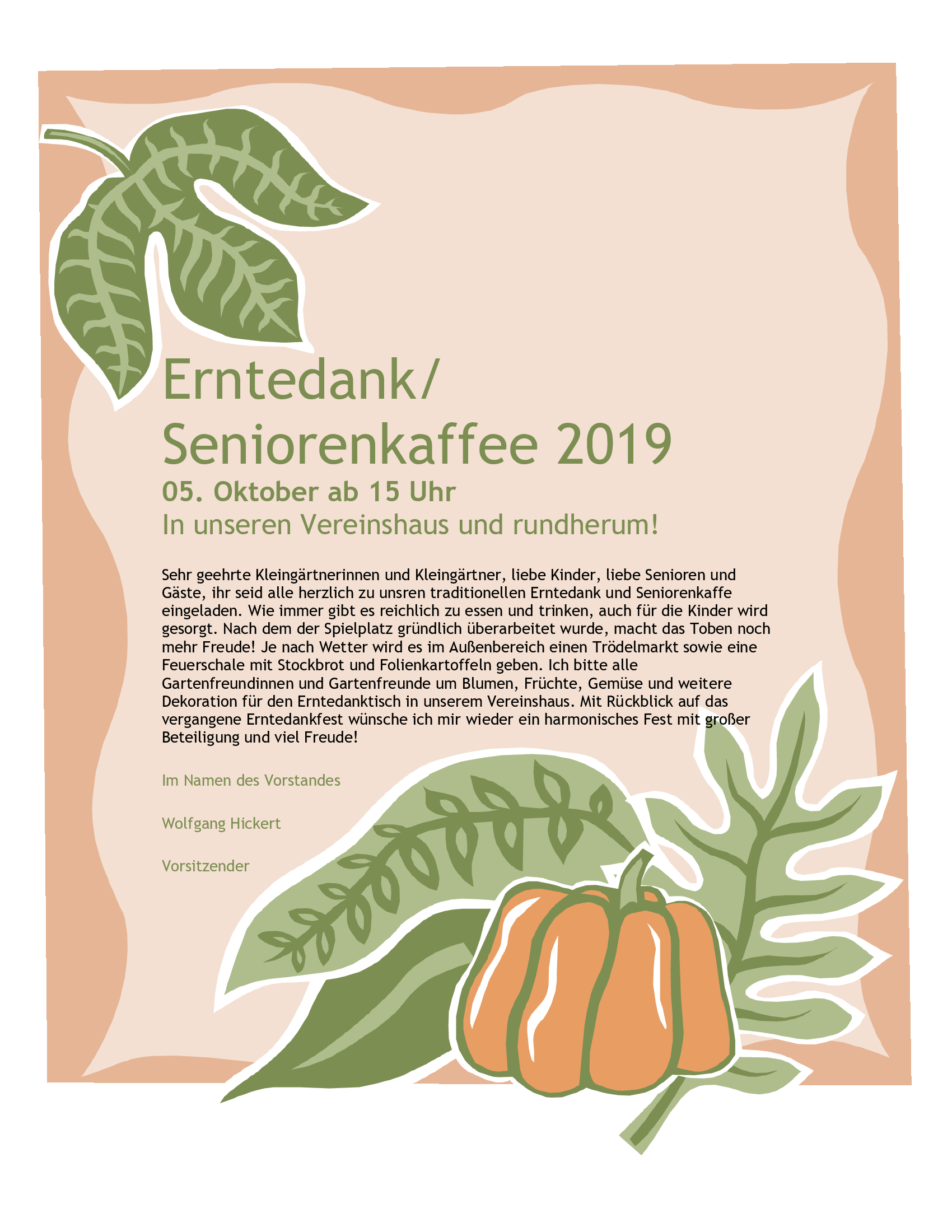 Erntedank/
Seniorenkaffee 2019

05. Oktober ab 15 Uhr

In unseren Vereinshaus und rundherum!

Sehr geehrte Kleingärtnerinnen und Kleingärtner, liebe Kinder, liebe Senioren und Gäste, ihr seid alle herzlich zu unsren traditionellen Erntedank und Seniorenkaffe eingeladen. Wie immer gibt es reichlich zu essen und trinken, auch für die Kinder wird gesorgt. Nach dem der Spielplatz gründlich überarbeitet wurde, macht das Toben noch mehr Freude! Je nach Wetter wird es im Außenbereich einen Trödelmarkt sowie eine Feuerschale mit Stockbrot und Folienkartoffeln geben. Ich bitte alle Gartenfreundinnen und Gartenfreunde um Blumen, Früchte, Gemüse und weitere Dekoration für den Erntedanktisch in unserem Vereinshaus. Mit Rückblick auf das vergangene Erntedankfest wünsche ich mir wieder ein harmonisches Fest mit großer Beteiligung und viel Freude!

Im Namen des Vorstandes

Wolfgang Hickert

Vorsitzender